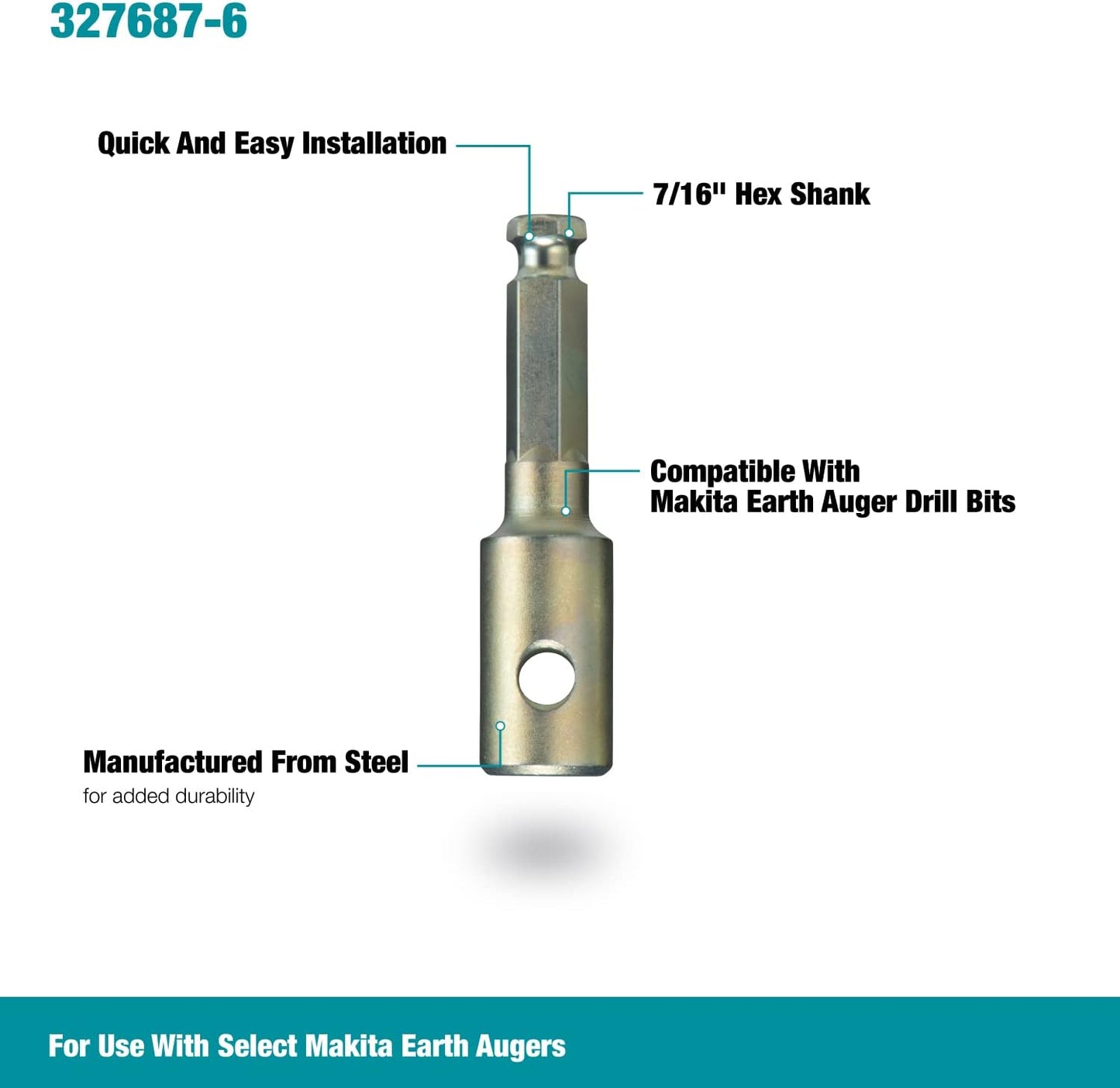 327687-6

Quick And Easy Installation

7/16" Hex Shank

Compatible With
Makita Earth Auger Drill Bits

Manufactured From Steel
for added durability

For Use With Select Makita Earth Augers